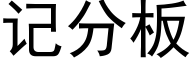 记分板